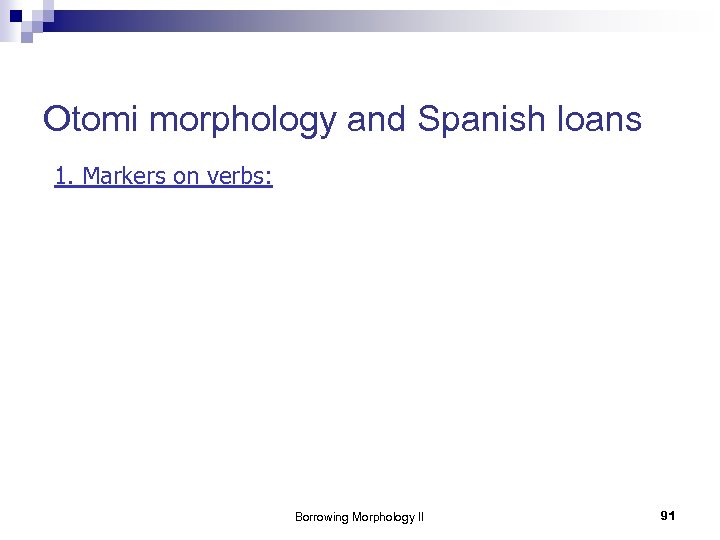 Otomi morphology and Spanish loans

1. Markers on verbs:

Borrowing Morphology II

91